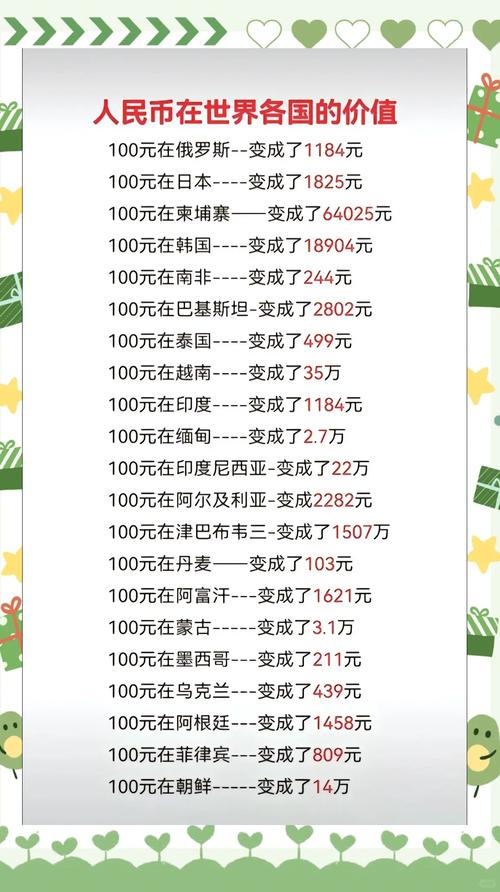 人民币在世界各国的价值

100元在俄罗斯--变成了1184元

100元在日本----变成了1825元

100元在柬埔寨——变成了64025元

100元在韩国----变成了18904元

100元在南非----变成了244元

100元在巴基斯坦-变成了2802元

100元在泰国----变成了499元

100元在越南----变成了35万

100元在印度----变成了1184元

100元在缅甸----变成了2.7万

100元在印度尼西亚-变成了22万

100元在阿尔及利亚-变成2282元

100元在津巴布韦三-变成了1507万

100元在丹麦——变成了103元

100元在阿富汗---变成了1621元

100元在蒙古-----变成了3.1万

100元在墨西哥---变成了211元

100元在乌克兰---变成了439元

100元在阿根廷---变成了1458元

100元在菲律宾---变成了809元

100元在朝鲜-----变成了14万